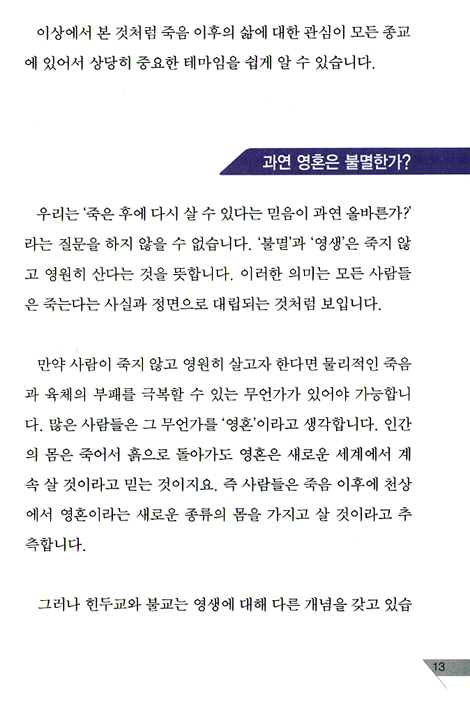 이상에서 본 것처럼 죽음 이후의 삶에 대한 관심이 모든 종교에 있어서 상당히 중요한 테마임을 쉽게 알 수 있습니다.

과연 영혼은 불멸한가?

우리는 '죽은 후에 다시 살 수 있다는 믿음이 과연 올바른가?'라는 질문을 하지 않을 수 없습니다. '불멸'과 '영생'은 죽지 않고 영원히 산다는 것을 뜻합니다. 이러한 의미는 모든 사람들은 죽는다는 사실과 정면으로 대립되는 것처럼 보입니다.

만약 사람이 죽지 않고 영원히 살고자 한다면 물리적인 죽음과 육체의 부패를 극복할 수 있는 무언가가 있어야 가능합니다. 많은 사람들은 그 무언가를 '영혼'이라고 생각합니다. 인간의 몸은 죽어서 흙으로 돌아가도 영혼은 새로운 세계에서 계속 살 것이라고 믿는 것이지요. 즉 사람들은 죽음 이후에 천상에서 영혼이라는 새로운 종류의 몸을 가지고 살 것이라고 추측합니다.

그러나 힌두교와 불교는 영생에 대해 다른 개념을 갖고 있습

13